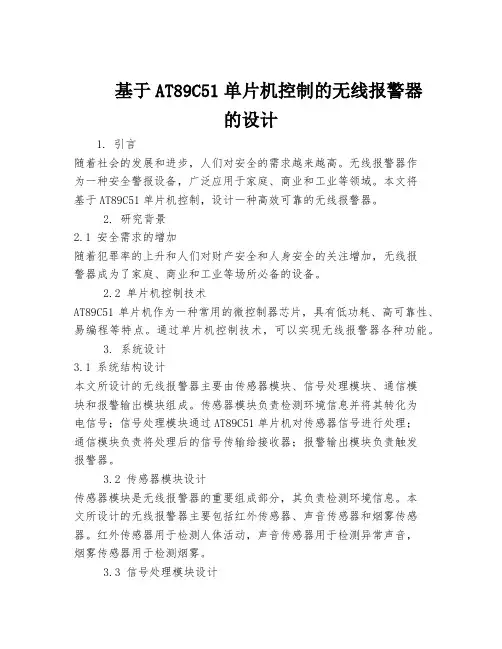 基于AT89C51单片机控制的无线报警器的设计

1. 引言

随着社会的发展和进步，人们对安全的需求越来越高。无线报警器作为一种安全警报设备，广泛应用于家庭、商业和工业等领域。本文将基于AT89C51单片机控制，设计一种高效可靠的无线报警器。

2. 研究背景

2.1 安全需求的增加

随着犯罪率的上升和人们对财产安全和人身安全的关注增加，无线报警器成为了家庭、商业和工业等场所必备的设备。

2.2 单片机控制技术

AT89C51单片机作为一种常用的微控制器芯片，具有低功耗、高可靠性、易编程等特点。通过单片机控制技术，可以实现无线报警器各种功能。

3. 系统设计

3.1 系统结构设计

本文所设计的无线报警器主要由传感器模块、信号处理模块、通信模块和报警输出模块组成。传感器模块负责检测环境信息并将其转化为电信号；信号处理模块通过AT89C51单片机对传感器信号进行处理；通信模块负责将处理后的信号传输给接收器；报警输出模块负责触发报警器。

3.2 传感器模块设计

传感器模块是无线报警器的重要组成部分，其负责检测环境信息。本文所设计的无线报警器主要包括红外传感器、声音传感器和烟雾传感器。红外传感器用于检测人体活动，声音传感器用于检测异常声音，烟雾传感器用于检测烟雾。

3.3 信号处理模块设计